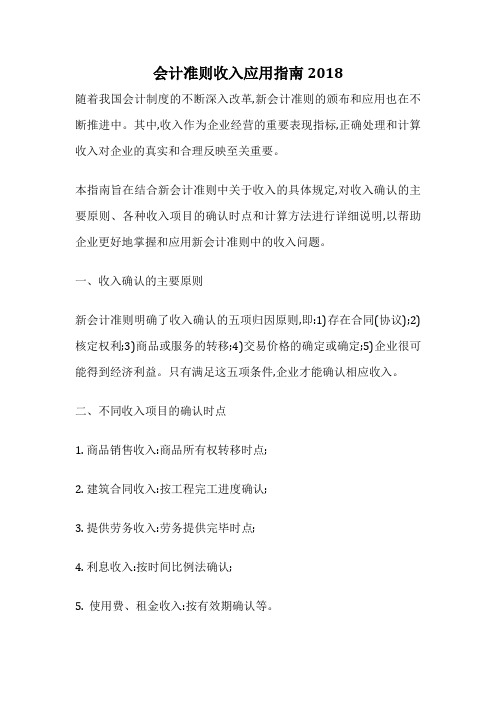 会计准则收入应用指南 2018

随着我国会计制度的不断深入改革,新会计准则的颁布和应用也在不断推进中。其中,收入作为企业经营的重要表现指标,正确处理和计算收入对企业的真实和合理反映至关重要。

本指南旨在结合新会计准则中关于收入的具体规定,对收入确认的主要原则、各种收入项目的确认时点和计算方法进行详细说明,以帮助企业更好地掌握和应用新会计准则中的收入问题。

一、收入确认的主要原则

新会计准则明确了收入确认的五项归因原则,即:1)存在合同(协议);2)核定权利;3)商品或服务的转移;4)交易价格的确定或确定;5)企业很可能得到经济利益。只有满足这五项条件,企业才能确认相应收入。

二、不同收入项目的确认时点

1. 商品销售收入:商品所有权转移时点;

2. 建筑合同收入:按工程完工进度确认;

3. 提供劳务收入:劳务提供完毕时点;

4. 利息收入:按时间比例法确认;

5. 使用费、租金收入:按有效期确认等。